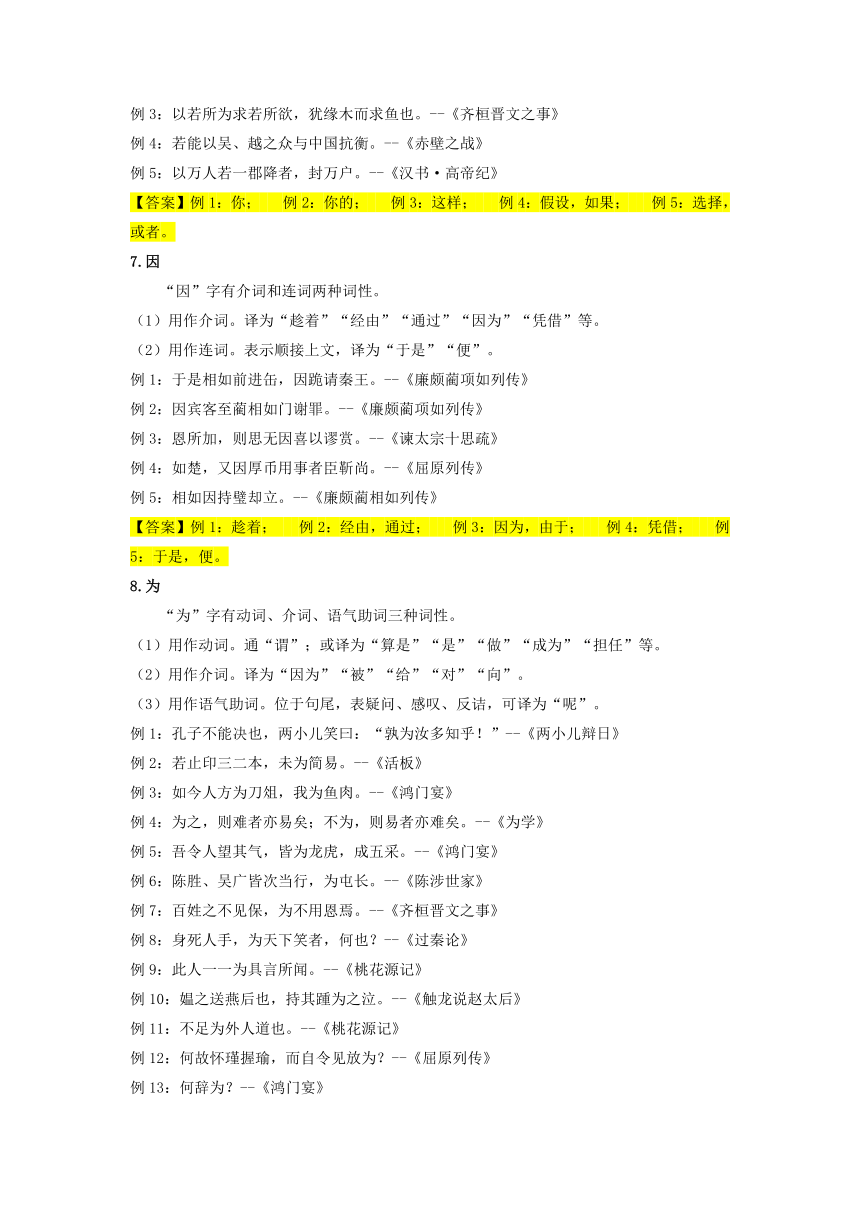 例 3：以若所为求若所欲，犹缘木而求鱼也。--《齐桓晋文之事》

例 4：若能以吴、越之众与中国抗衡。--《赤壁之战》

例 5：以万人若一郡降者，封万户。--《汉书·高帝纪》

【答案】例 1：你；　例 2：你的；　例 3：这样；　例 4：假设，如果；　例 5：选择，或者。

7.因

“因”字有介词和连词两种词性。

（1）用作介词。译为“趁着”“经由”“通过”“因为”“凭借”等。

（2）用作连词。表示顺接上文，译为“于是”“便”。

例 1：于是相如前进缶，因跪请秦王。--《廉颇蔺项如列传》

例 2：因宾客至蔺相如门谢罪。--《廉颇蔺项如列传》

例 3：恩所加，则思无因喜以谬赏。--《谏太宗十思疏》

例 4：如楚，又因厚币用事者臣靳尚。--《屈原列传》

例 5：相如因持璧却立。--《廉颇蔺相如列传》

【答案】例 1：趁着；　例 2：经由，通过；　例 3：因为，由于；　例 4：凭借；　例 5：于是，便。

8.为

“为”字有动词、介词、语气助词三种词性。

（1）用作动词。通“谓”；或译为“算是”“是”“做”“成为”“担任”等。

（2）用作介词。译为“因为”“被”“给”“对”“向”。

（3）用作语气助词。位于句尾，表疑问、感叹、反诘，可译为“呢”。

例 1：孔子不能决也，两小儿笑曰：“孰为汝多知乎！”--《两小儿辩日》

例 2：若止印三二本，未为简易。--《活板》

例 3：如今人方为刀俎，我为鱼肉。--《鸿门宴》

例 4：为之，则难者亦易矣；不为，则易者亦难矣。--《为学》

例 5：吾令人望其气，皆为龙虎，成五采。--《鸿门宴》

例 6：陈胜、吴广皆次当行，为屯长。--《陈涉世家》

例 7：百姓之不见保，为不用恩焉。--《齐桓晋文之事》

例 8：身死人手，为天下笑者，何也？--《过秦论》

例 9：此人一一为具言所闻。--《桃花源记》

例 10：媪之送燕后也，持其踵为之泣。--《触龙说赵太后》

例 11：不足为外人道也。--《桃花源记》

例 12：何故怀瑾握瑜，而自令见放为？--《屈原列传》

例 13：何辞为？--《鸿门宴》